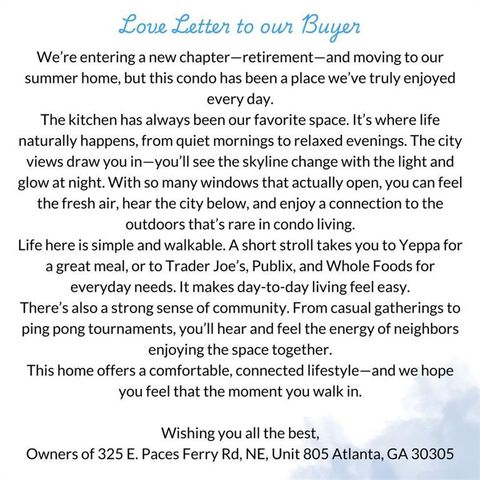 Love Letter to our Buyer

We're entering a new chapter—retirement—and moving to our summer home, but this condo has been a place we've truly enjoyed every day.

The kitchen has always been our favorite space. It's where life naturally happens, from quiet mornings to relaxed evenings. The city views draw you in—you'll see the skyline change with the light and glow at night. With so many windows that actually open, you can feel the fresh air, hear the city below, and enjoy a connection to the outdoors that's rare in condo living.

Life here is simple and walkable. A short stroll takes you to Yeppa for a great meal, or to Trader Joe's, Publix, and Whole Foods for everyday needs. It makes day-to-day living feel easy.

There's also a strong sense of community. From casual gatherings to ping pong tournaments, you'll hear and feel the energy of neighbors enjoying the space together.

This home offers a comfortable, connected lifestyle—and we hope you feel that the moment you walk in.

Wishing you all the best,
Owners of 325 E. Paces Ferry Rd, NE, Unit 805 Atlanta, GA 30305